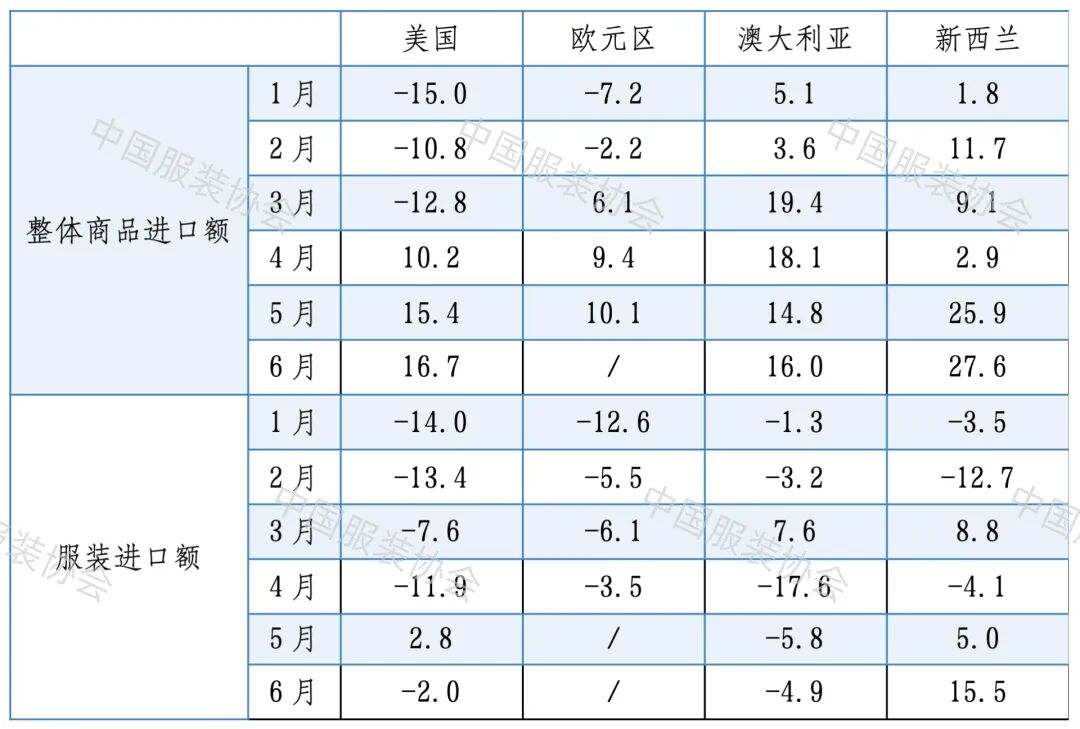 | | | 美国 | 欧元区 | 澳大利亚 | 新西兰 |
|---|---|---|---|---|---|
| 整体商品进口额 | 1月 | -15.0 | -7.2 | 5.1 | 1.8 |
| | 2月 | -10.8 | -2.2 | 3.6 | 11.7 |
| | 3月 | -12.8 | 6.1 | 19.4 | 9.1 |
| | 4月 | 10.2 | 9.4 | 18.1 | 2.9 |
| | 5月 | 15.4 | 10.1 | 14.8 | 25.9 |
| | 6月 | 16.7 | / | 16.0 | 27.6 |
| 服装进口额 | 1月 | -14.0 | -12.6 | -1.3 | -3.5 |
| | 2月 | -13.4 | -5.5 | -3.2 | -12.7 |
| | 3月 | -7.6 | -6.1 | 7.6 | 8.8 |
| | 4月 | -11.9 | -3.5 | -17.6 | -4.1 |
| | 5月 | 2.8 | / | -5.8 | 5.0 |
| | 6月 | -2.0 | / | -4.9 | 15.5 |

中国服装协会 中国服装协会 中国服装协会 中国服装协会 中国服装协会 中国服装协会